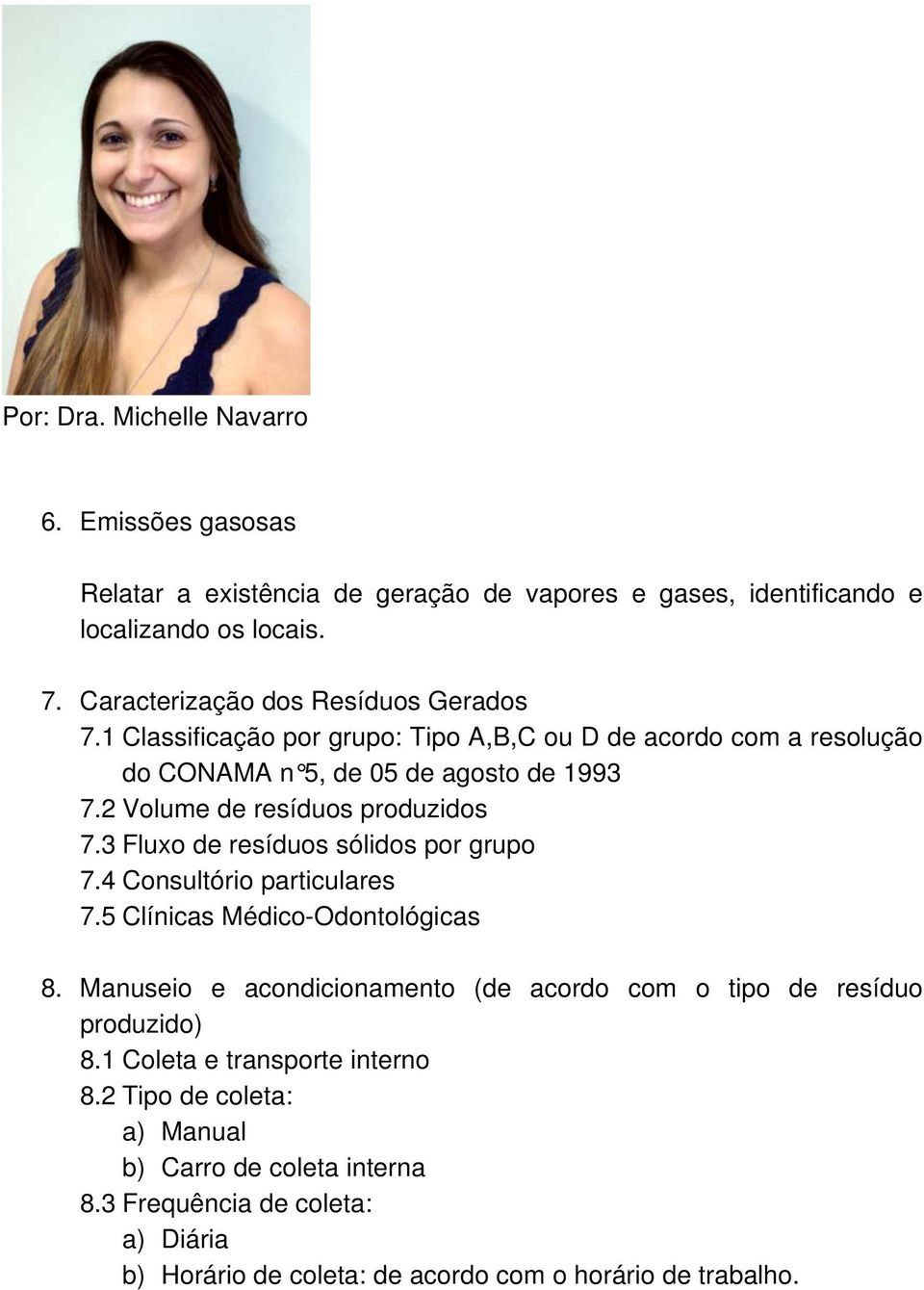 Por: Dra. Michelle Navarro

6. Emissões gasosas

Relatar a existência de geração de vapores e gases, identificando e localizando os locais.

7. Caracterização dos Resíduos Gerados
7.1 Classificação por grupo: Tipo A,B,C ou D de acordo com a resolução do CONAMA n°5, de 05 de agosto de 1993
7.2 Volume de resíduos produzidos
7.3 Fluxo de resíduos sólidos por grupo
7.4 Consultório particulares
7.5 Clínicas Médico-Odontológicas

8. Manuseio e acondicionamento (de acordo com o tipo de resíduo produzido)
8.1 Coleta e transporte interno
8.2 Tipo de coleta:
a) Manual
b) Carro de coleta interna
8.3 Frequência de coleta:
a) Diária
b) Horário de coleta: de acordo com o horário de trabalho.